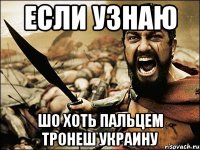 ЕСЛИ УЗНАЮ

ШО ХОТЬ ПАЛЬЦЕМ ТРОНЕШ УКРАИНУ

risovach.ru